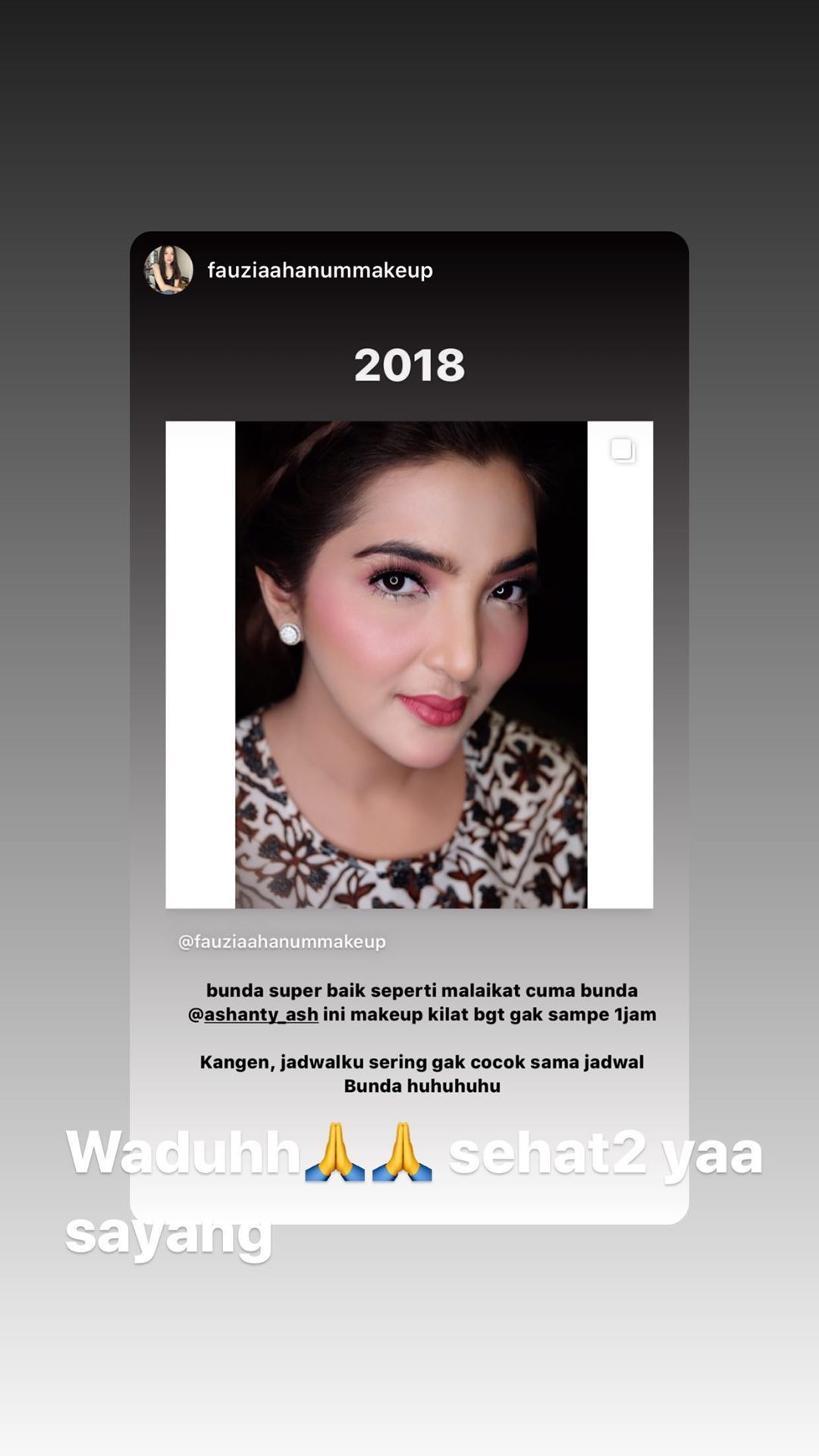 fauziaahanummakeup

2018

@fauziaahanummakeup

bunda super baik seperti malaikat cuma bunda @ashanty_ash ini makeup kilat bgt gak sampe 1jam

Kangen, jadwalku sering gak cocok sama jadwal Bunda huhuhuhu

Waduhh🙏🙏 sehat2 yaa sayang